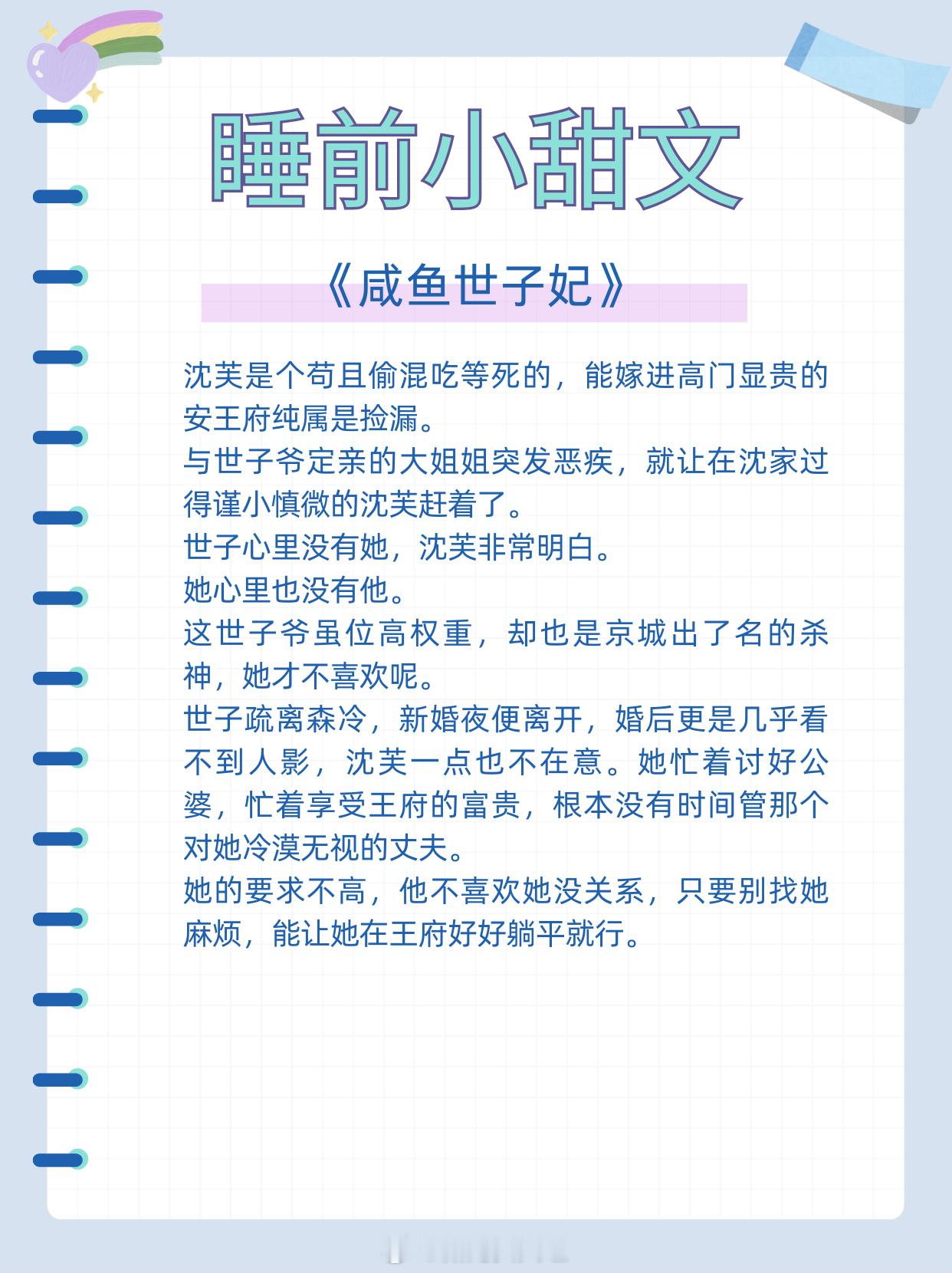 睡前小甜文

《咸鱼世子妃》

沈芙是个苟且偷混吃等死的，能嫁进高门显贵的安王府纯属是捡漏。

与世子爷定亲的大姐姐突发恶疾，就让在沈家过得谨小慎微的沈芙赶着了。

世子心里没有她，沈芙非常明白。

她心里也没有他。

这世子爷虽位高权重，却也是京城出了名的杀神，她才不喜欢呢。

世子疏离森冷，新婚夜便离开，婚后更是几乎看不到人影，沈芙一点也不在意。她忙着讨好公婆，忙着享受王府的富贵，根本没有时间管那个对她冷漠无视的丈夫。

她的要求不高，他不喜欢她没关系，只要别找她麻烦，能让她在王府好好躺平就行。